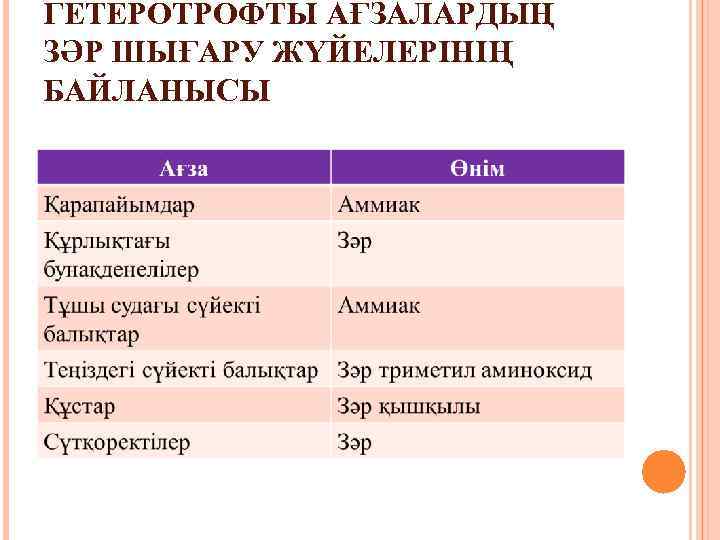 ГЕТЕРОТРОФТЫ АҒЗАЛАРДЫҢ ЗӘР ШЫҒАРУ ЖҮЙЕЛЕРІНІҢ БАЙЛАНЫСЫ

| Ағза | Өнім |
|---|---|
| Қарапайымдар | Аммиак |
| Құрлықтағы бунақденелілер | Зәр |
| Тұщы судағы сүйекті балықтар | Аммиак |
| Теңіздегі сүйекті балықтар | Зәр триметил аминоксид |
| Құстар | Зәр қышқылы |
| Сүткоректілер | Зәр |